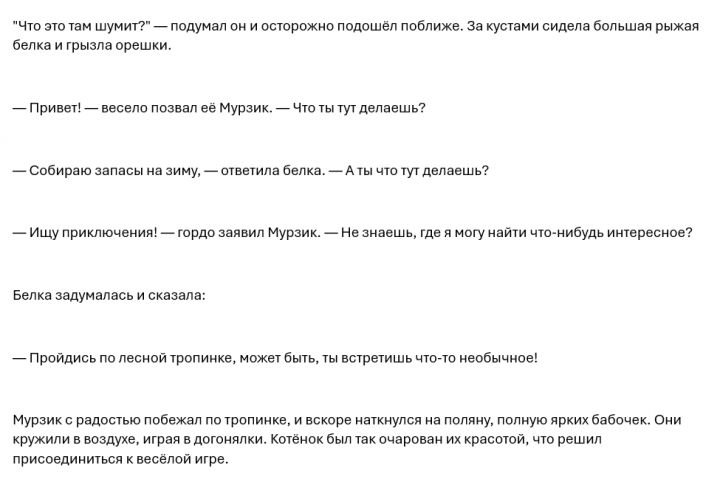 "Что это там шумит?" — подумал он и осторожно подошёл поближе. За кустами сидела большая рыжая белка и грызла орешки.

— Привет! — весело позвал её Мурзик. — Что ты тут делаешь?

— Собираю запасы на зиму, — ответила белка. — А ты что тут делаешь?

— Ищу приключения! — гордо заявил Мурзик. — Не знаешь, где я могу найти что-нибудь интересное?

Белка задумалась и сказала:

— Пройдись по лесной тропинке, может быть, ты встретишь что-то необычное!

Мурзик с радостью побежал по тропинке, и вскоре наткнулся на поляну, полную ярких бабочек. Они кружили в воздухе, играя в догонялки. Котёнок был так очарован их красотой, что решил присоединиться к весёлой игре.